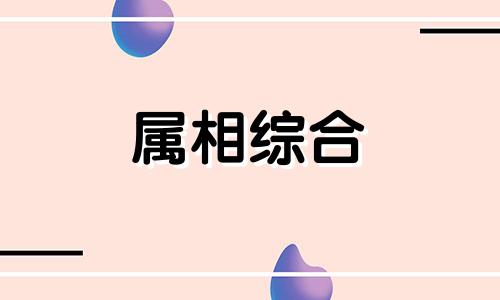 属相综合